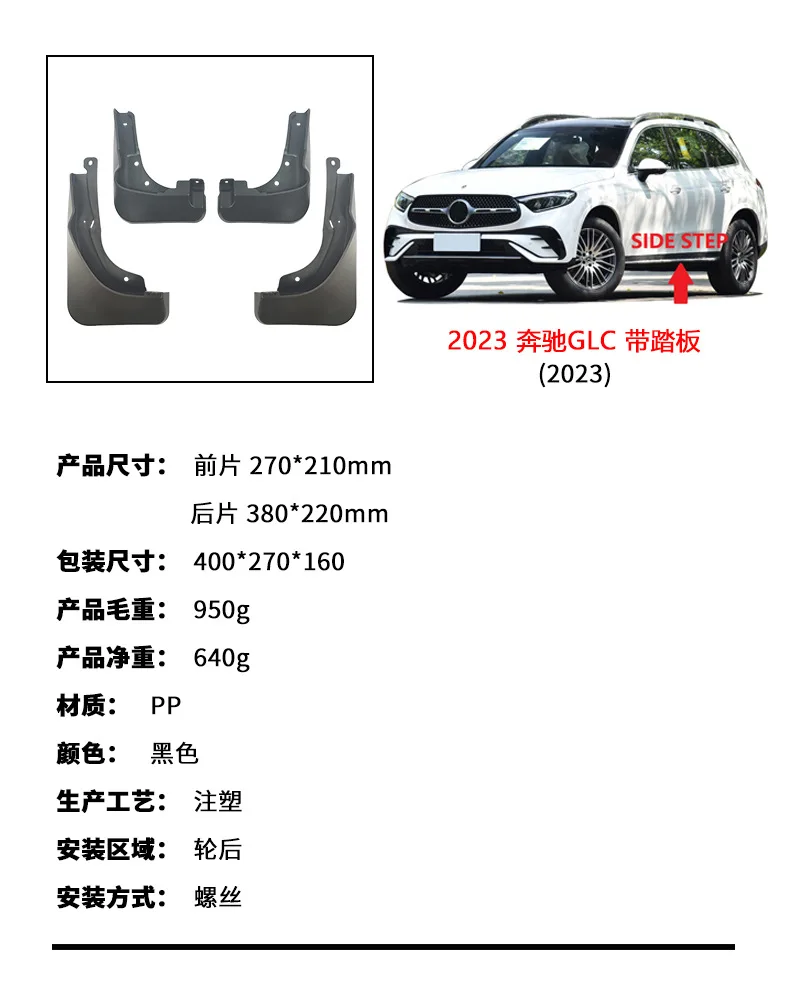 SIDE STEP

2023 奔驰GLC 带踏板
(2023)

产品尺寸： 前片 270*210mm
后片 380*220mm

包装尺寸： 400*270*160

产品毛重： 950g

产品净重： 640g

材质： PP

颜色： 黑色

生产工艺： 注塑

安装区域： 轮后

安装方式： 螺丝